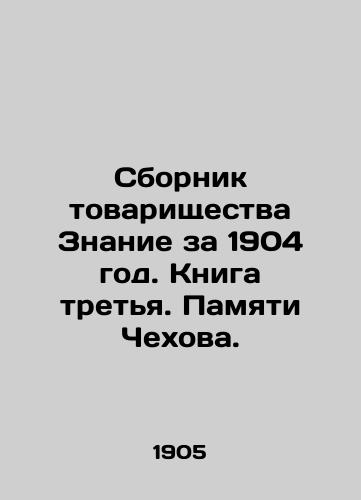 Сборник товарищества Знание за 1904 год. Книга третья. Памяти Чехова.

1905